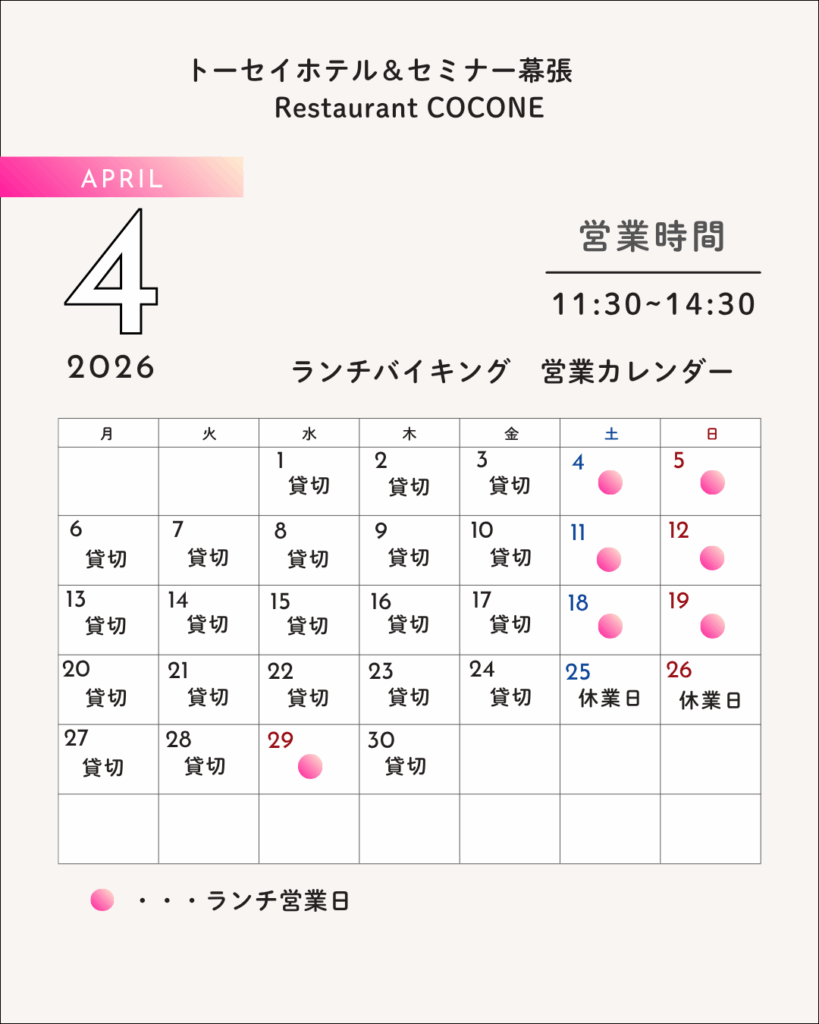 トーセイホテル＆セミナー幕張
Restaurant COCONE

APRIL

4

2026

営業時間

11:30~14:30

ランチバイキング　営業カレンダー

| 月 | 火 | 水 | 木 | 金 | 土 | 日 |
|---|---|---|---|---|---|---|
|  |  | 1 貸切 | 2 貸切 | 3 貸切 | 4 | 5 |
| 6 貸切 | 7 貸切 | 8 貸切 | 9 貸切 | 10 貸切 | 11 | 12 |
| 13 貸切 | 14 貸切 | 15 貸切 | 16 貸切 | 17 貸切 | 18 | 19 |
| 20 貸切 | 21 貸切 | 22 貸切 | 23 貸切 | 24 貸切 | 25 休業日 | 26 休業日 |
| 27 貸切 | 28 貸切 | 29 | 30 貸切 |  |  |  |
|  |  |  |  |  |  |  |

・・・ランチ営業日